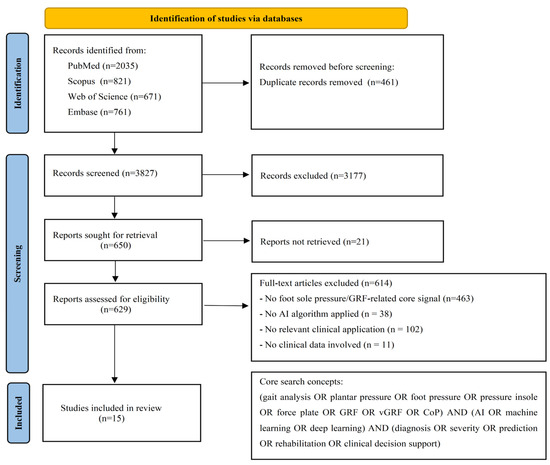 Identification of studies via databases

Identification

Records identified from:
PubMed (n=2035)
Scopus (n=821)
Web of Science (n=671)
Embase (n=761)

Records removed before screening:
Duplicate records removed (n=461)

Screening

Records screened (n=3827)

Records excluded (n=3177)

Reports sought for retrieval (n=650)

Reports not retrieved (n=21)

Reports assessed for eligibility (n=629)

Full-text articles excluded (n=614)
- No foot sole pressure/GRF-related core signal (n=463)
- No AI algorithm applied (n = 38)
- No relevant clinical application (n = 102)
- No clinical data involved (n = 11)

Included

Studies included in review (n=15)

Core search concepts:
(gait analysis OR plantar pressure OR foot pressure OR pressure insole OR force plate OR GRF OR vGRF OR CoP) AND (AI OR machine learning OR deep learning) AND (diagnosis OR severity OR prediction OR rehabilitation OR clinical decision support)